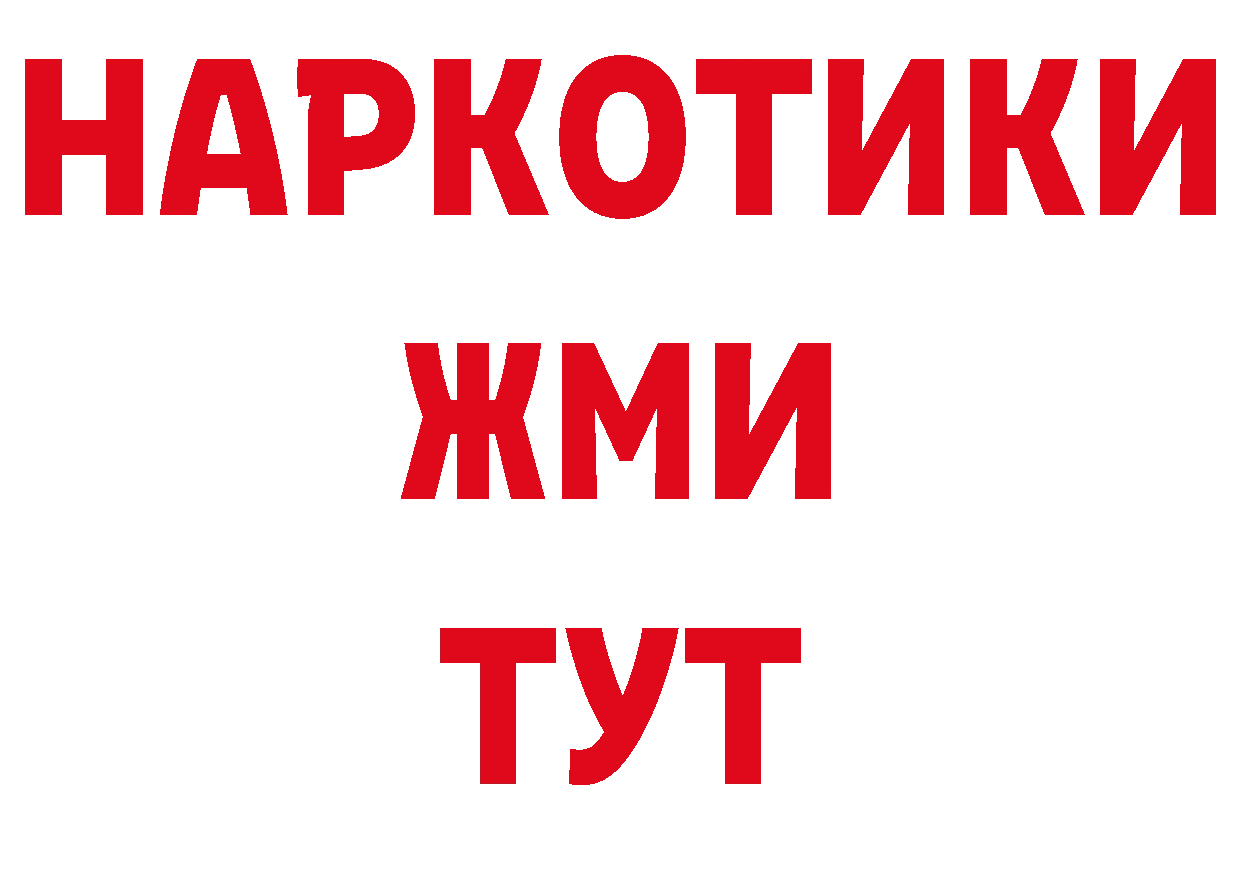 НАРКОТИКИ
ЖМИ
ТУТ